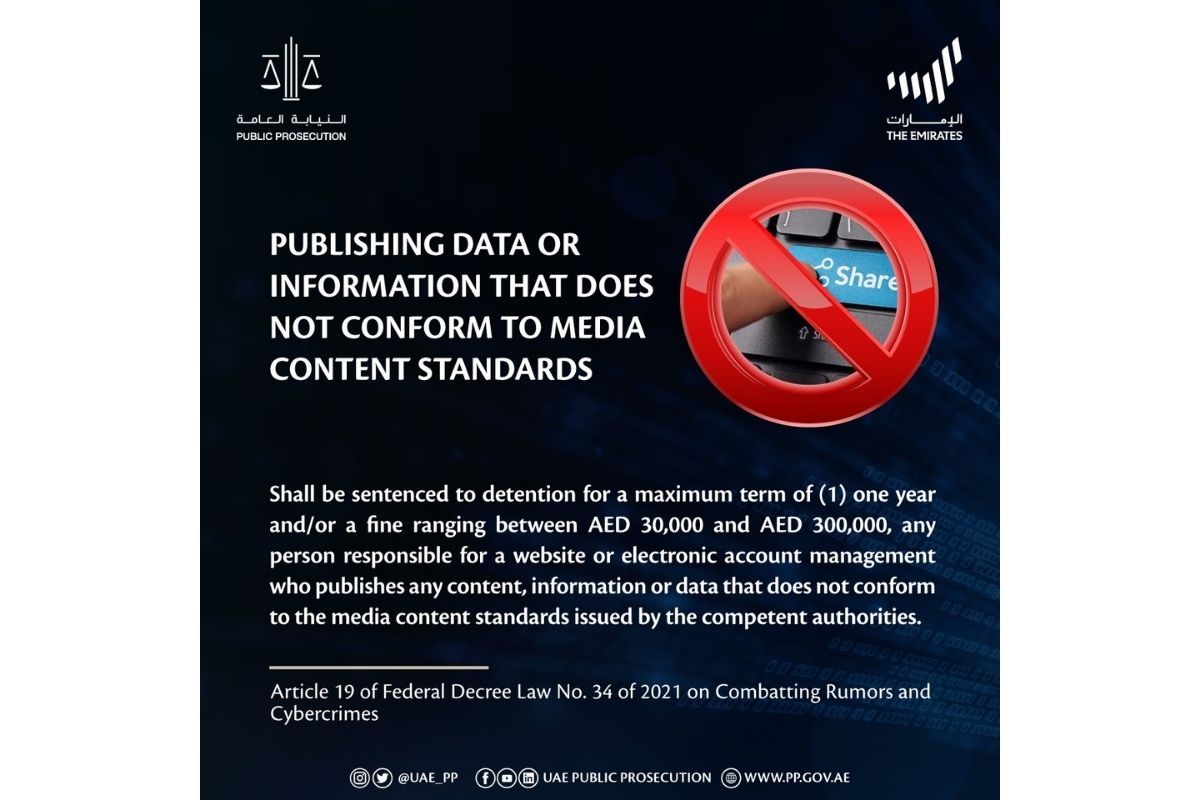 النيابة العامة
PUBLIC PROSECUTION

الإمارات
THE EMIRATES

PUBLISHING DATA OR INFORMATION THAT DOES NOT CONFORM TO MEDIA CONTENT STANDARDS

Share

Shall be sentenced to detention for a maximum term of (1) one year and/or a fine ranging between AED 30,000 and AED 300,000, any person responsible for a website or electronic account management who publishes any content, information or data that does not conform to the media content standards issued by the competent authorities.

Article 19 of Federal Decree Law No. 34 of 2021 on Combatting Rumors and Cybercrimes

@UAE_PP UAE PUBLIC PROSECUTION WWW.PP.GOV.AE